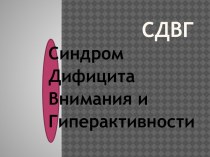 СДВГ

Синдром Дифицита Внимания и Гиперактивности